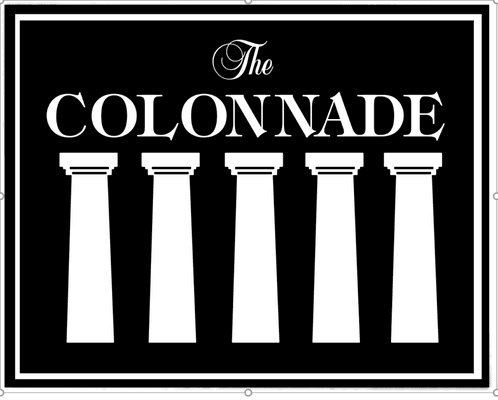 The
COLONNADE